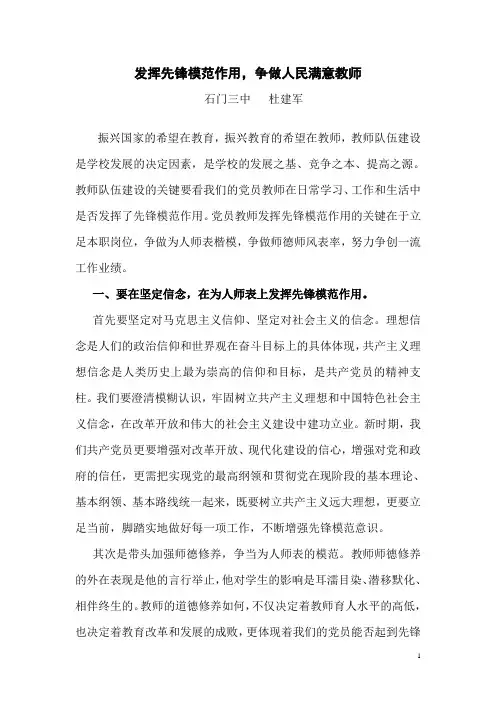 发挥先锋模范作用，争做人民满意教师

石门三中　杜建军

振兴国家的希望在教育，振兴教育的希望在教师，教师队伍建设是学校发展的决定因素，是学校的发展之基、竞争之本、提高之源。教师队伍建设的关键要看我们的党员教师在日常学习、工作和生活中是否发挥了先锋模范作用。党员教师发挥先锋模范作用的关键在于立足本职岗位，争做为人师表楷模，争做师德师风表率，努力争创一流工作业绩。

一、要在坚定信念，在为人师表上发挥先锋模范作用。

首先要坚定对马克思主义信仰、坚定对社会主义的信念。理想信念是人们的政治信仰和世界观在奋斗目标上的具体体现，共产主义理想信念是人类历史上最为崇高的信仰和目标，是共产党员的精神支柱。我们要澄清模糊认识，牢固树立共产主义理想和中国特色社会主义信念，在改革开放和伟大的社会主义建设中建功立业。新时期，我们共产党员更要增强对改革开放、现代化建设的信心，增强对党和政府的信任，更需把实现党的最高纲领和贯彻党在现阶段的基本理论、基本纲领、基本路线统一起来，既要树立共产主义远大理想，更要立足当前，脚踏实地做好每一项工作，不断增强先锋模范意识。

其次是带头加强师德修养，争当为人师表的模范。教师师德修养的外在表现是他的言行举止，他对学生的影响是耳濡目染、潜移默化、相伴终生的。教师的道德修养如何，不仅决定着教师育人水平的高低，也决定着教育改革和发展的成败，更体现着我们的党员能否起到先锋

1